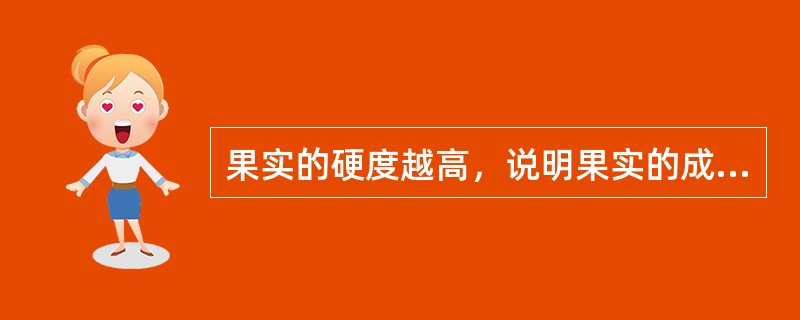 果实的硬度越高，说明果实的成...